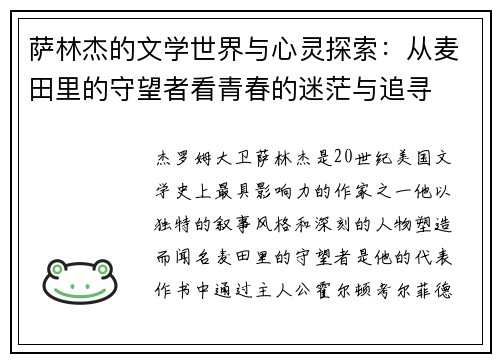 萨林杰的文学世界与心灵探索：从麦田里的守望者看青春的迷茫与追寻

杰罗姆大卫萨林杰是20世纪美国文学史上最具影响力的作家之一他以独特的叙事风格和深刻的人物塑造而闻名麦田里的守望者是他的代表作书中通过主人公霍尔顿考尔菲德